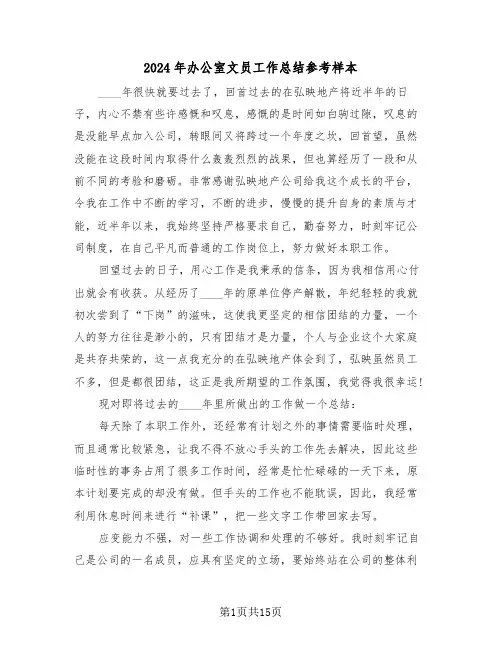 2024年办公室文员工作总结参考样本

____年很快就要过去了，回首过去的在弘映地产将近半年的日子，内心不禁有些许感慨和叹息，感慨的是时间如白驹过隙，叹息的是没能早点加入公司，转眼间又将跨过一个年度之坎，回首望，虽然没能在这段时间内取得什么轰轰烈烈的战果，但也算经历了一段和从前不同的考验和磨砺。非常感谢弘映地产公司给我这个成长的平台，令我在工作中不断的学习，不断的进步，慢慢的提升自身的素质与才能，近半年以来，我始终坚持严格要求自己，勤奋努力，时刻牢记公司制度，在自己平凡而普通的工作岗位上，努力做好本职工作。

回望过去的日子，用心工作是我秉承的信条，因为我相信用心付出就会有收获。从经历了____年的原单位停产解散，年纪轻轻的我就初次尝到了“下岗”的滋味，这使我更坚定的相信团结的力量，一个人的努力往往是渺小的，只有团结才是力量，个人与企业这个大家庭是共存共荣的，这一点我充分的在弘映地产体会到了，弘映虽然员工不多，但是都很团结，这正是我所期望的工作氛围，我觉得我很幸运！

现对即将过去的____年里所做出的工作做一个总结：

每天除了本职工作外，还经常有计划之外的事情需要临时处理，而且通常比较紧急，让我不得不放心手头的工作先去解决，因此这些临时性的事务占用了很多工作时间，经常是忙忙碌碌的一天下来，原本计划要完成的却没有做。但手头的工作也不能耽误，因此，我经常利用休息时间来进行“补课”，把一些文字工作带回家去写。

应变能力不强，对一些工作协调和处理的不够好。我时刻牢记自己是公司的一名成员，应具有坚定的立场，要始终站在公司的整体利

第1页共15页